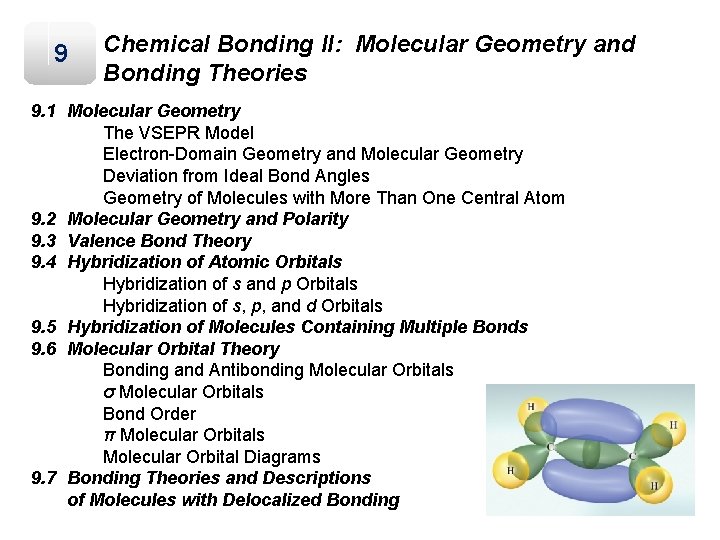 9

Chemical Bonding II: Molecular Geometry and Bonding Theories

9.1 Molecular Geometry
The VSEPR Model
Electron-Domain Geometry and Molecular Geometry
Deviation from Ideal Bond Angles
Geometry of Molecules with More Than One Central Atom
9.2 Molecular Geometry and Polarity
9.3 Valence Bond Theory
9.4 Hybridization of Atomic Orbitals
Hybridization of $s$ and $p$ Orbitals
Hybridization of $s$, $p$, and $d$ Orbitals
9.5 Hybridization of Molecules Containing Multiple Bonds
9.6 Molecular Orbital Theory
Bonding and Antibonding Molecular Orbitals
$\sigma$ Molecular Orbitals
Bond Order
$\pi$ Molecular Orbitals
Molecular Orbital Diagrams
9.7 Bonding Theories and Descriptions of Molecules with Delocalized Bonding

H
H
C
C
H
H